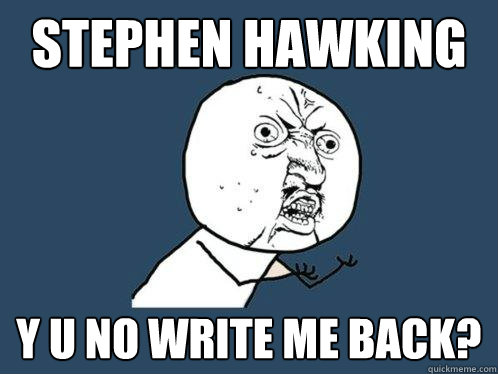 STEPHEN HAWKING

Y U NO WRITE ME BACK?

quickmeme.com